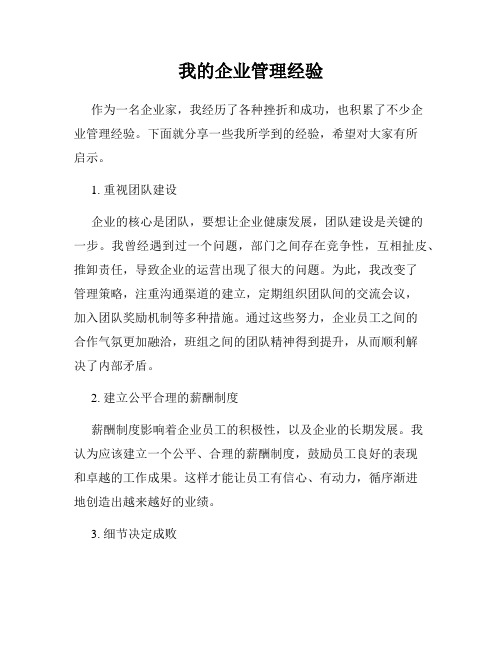 我的企业管理经验

作为一名企业家，我经历了各种挫折和成功，也积累了不少企业管理经验。下面就分享一些我所学到的经验，希望对大家有所启示。

1. 重视团队建设

企业的核心是团队，要想让企业健康发展，团队建设是关键的一步。我曾经遇到过一个问题，部门之间存在竞争性，互相扯皮、推卸责任，导致企业的运营出现了很大的问题。为此，我改变了管理策略，注重沟通渠道的建立，定期组织团队间的交流会议，加入团队奖励机制等多种措施。通过这些努力，企业员工之间的合作气氛更加融洽，班组之间的团队精神得到提升，从而顺利解决了内部矛盾。

2. 建立公平合理的薪酬制度

薪酬制度影响着企业员工的积极性，以及企业的长期发展。我认为应该建立一个公平、合理的薪酬制度，鼓励员工良好的表现和卓越的工作成果。这样才能让员工有信心、有动力，循序渐进地创造出越来越好的业绩。

3. 细节决定成败